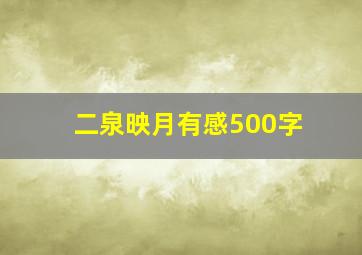 二泉映月有感500字